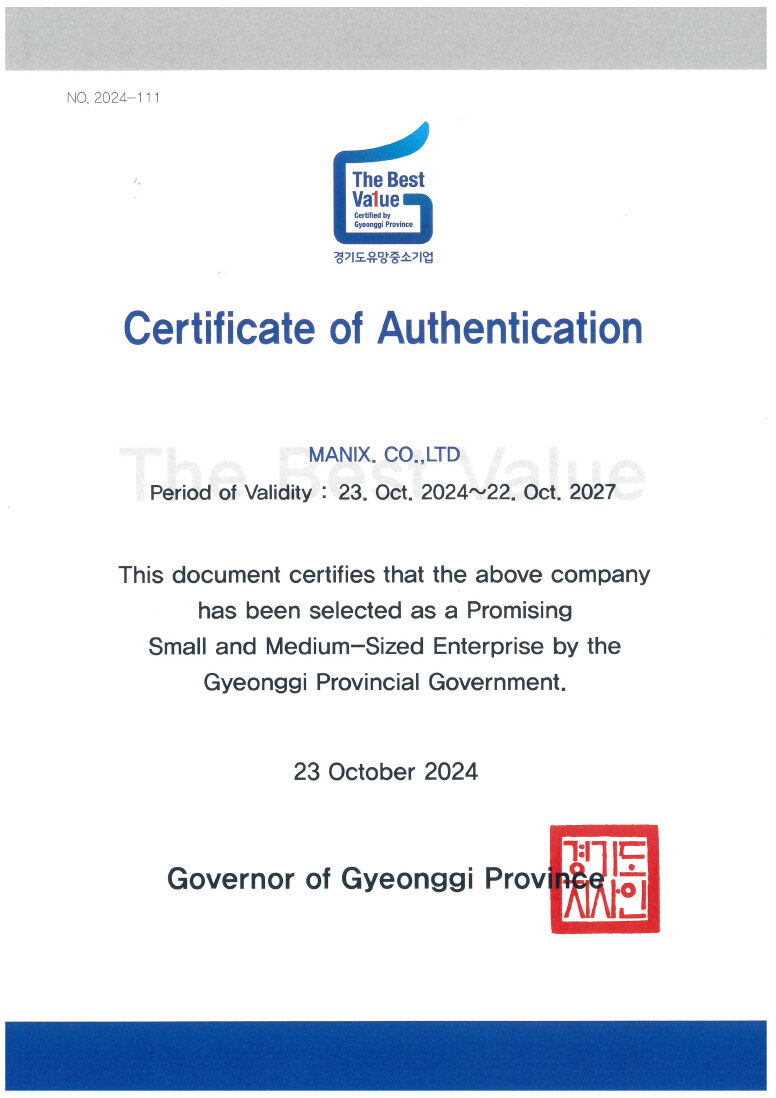 NO. 2024-111

The Best Va1ue
Certified by Gyeonggi Province
경기도유망중소기업

Certificate of Authentication

The Best Value

MANIX. CO.,LTD
Period of Validity : 23. Oct. 2024~22. Oct. 2027

This document certifies that the above company has been selected as a Promising Small and Medium-Sized Enterprise by the Gyeonggi Provincial Government.

23 October 2024

Governor of Gyeonggi Province

경기도지사인